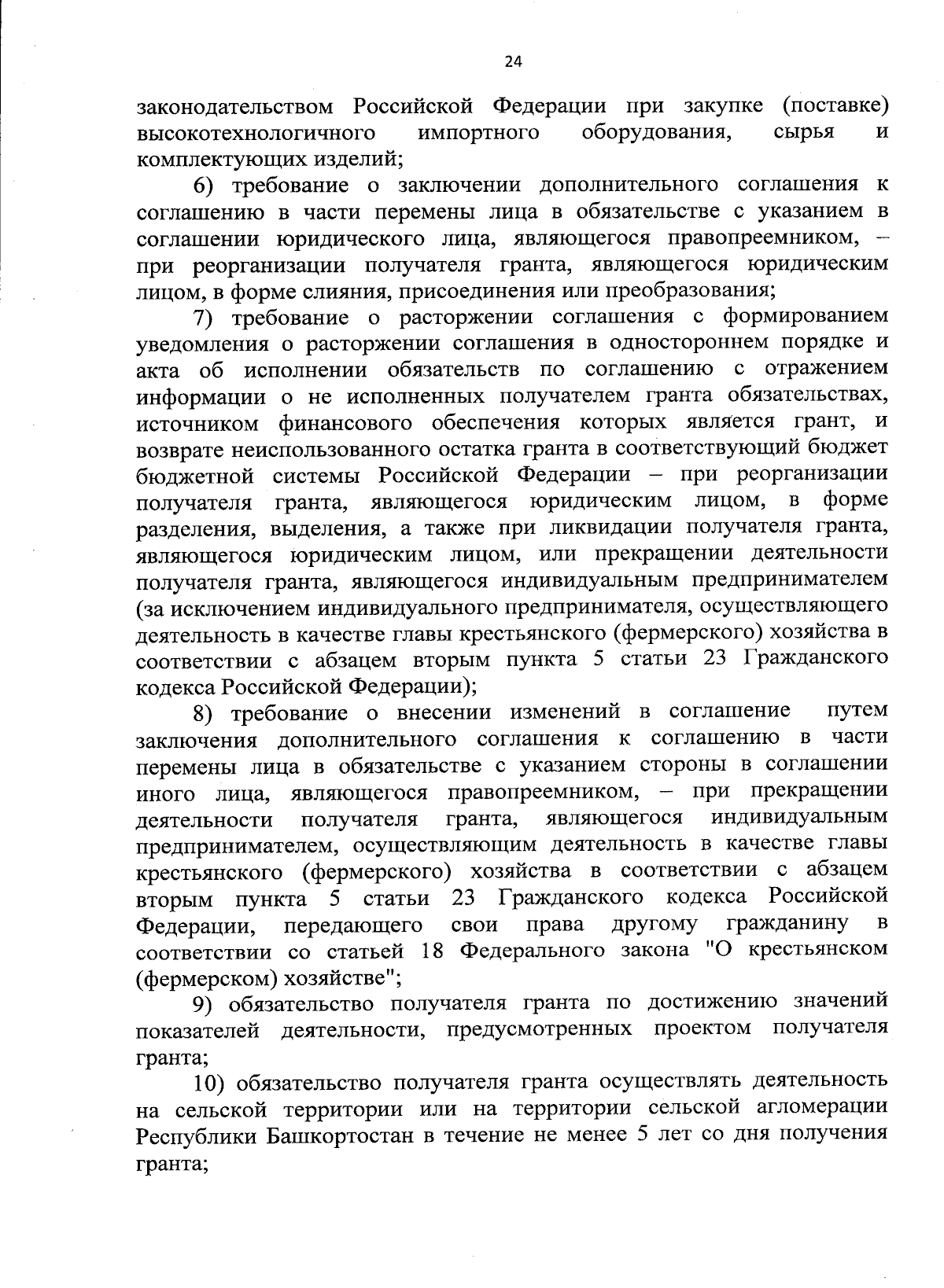 24

законодательством Российской Федерации при закупке (поставке) высокотехнологичного импортного оборудования, сырья и комплектующих изделий;

6) требование о заключении дополнительного соглашения к соглашению в части перемены лица в обязательстве с указанием в соглашении юридического лица, являющегося правопреемником, – при реорганизации получателя гранта, являющегося юридическим лицом, в форме слияния, присоединения или преобразования;

7) требование о расторжении соглашения с формированием уведомления о расторжении соглашения в одностороннем порядке и акта об исполнении обязательств по соглашению с отражением информации о не исполненных получателем гранта обязательствах, источником финансового обеспечения которых является грант, и возврате неиспользованного остатка гранта в соответствующий бюджет бюджетной системы Российской Федерации – при реорганизации получателя гранта, являющегося юридическим лицом, в форме разделения, выделения, а также при ликвидации получателя гранта, являющегося юридическим лицом, или прекращении деятельности получателя гранта, являющегося индивидуальным предпринимателем (за исключением индивидуального предпринимателя, осуществляющего деятельность в качестве главы крестьянского (фермерского) хозяйства в соответствии с абзацем вторым пункта 5 статьи 23 Гражданского кодекса Российской Федерации);

8) требование о внесении изменений в соглашение путем заключения дополнительного соглашения к соглашению в части перемены лица в обязательстве с указанием стороны в соглашении иного лица, являющегося правопреемником, – при прекращении деятельности получателя гранта, являющегося индивидуальным предпринимателем, осуществляющим деятельность в качестве главы крестьянского (фермерского) хозяйства в соответствии с абзацем вторым пункта 5 статьи 23 Гражданского кодекса Российской Федерации, передающего свои права другому гражданину в соответствии со статьей 18 Федерального закона "О крестьянском (фермерском) хозяйстве";

9) обязательство получателя гранта по достижению значений показателей деятельности, предусмотренных проектом получателя гранта;

10) обязательство получателя гранта осуществлять деятельность на сельской территории или на территории сельской агломерации Республики Башкортостан в течение не менее 5 лет со дня получения гранта;